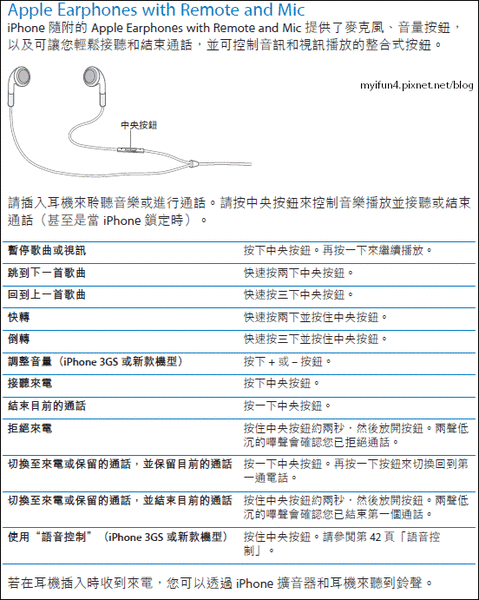 Apple Earphones with Remote and Mic

iPhone 隨附的 Apple Earphones with Remote and Mic 提供了麥克風、音量按鈕，以及可讓您輕鬆接聽和結束通話，並可控制音訊和視訊播放的整合式按鈕。

myifun4.pixnet.net/blog

中央按鈕

請插入耳機來聆聽音樂或進行通話。請按中央按鈕來控制音樂播放並接聽或結束通話（甚至是當 iPhone 鎖定時）。

| | |
|---|---|
| 暫停歌曲或視訊 | 按下中央按鈕。再按一下來繼續播放。 |
| 跳到下一首歌曲 | 快速按兩下中央按鈕。 |
| 回到上一首歌曲 | 快速按三下中央按鈕。 |
| 快轉 | 快速按兩下並按住中央按鈕。 |
| 倒轉 | 快速按三下並按住中央按鈕。 |
| 調整音量（iPhone 3GS 或新款機型） | 按下 + 或 – 按鈕。 |
| 接聽來電 | 按下中央按鈕。 |
| 結束目前的通話 | 按一下中央按鈕。 |
| 拒絕來電 | 按住中央按鈕約兩秒，然後放開按鈕。兩聲低沉的嗶聲會確認您已拒絕通話。 |
| 切換至來電或保留的通話，並保留目前的通話 | 按一下中央按鈕。再按一下按鈕來切換回到第一通電話。 |
| 切換至來電或保留的通話，並結束目前的通話 | 按住中央按鈕約兩秒，然後放開按鈕。兩聲低沉的嗶聲會確認您已結束第一個通話。 |
| 使用“語音控制”（iPhone 3GS 或新款機型） | 按住中央按鈕。請參閱第 42 頁「語音控制」。 |

若在耳機插入時收到來電，您可以透過 iPhone 擴音器和耳機來聽到鈴聲。